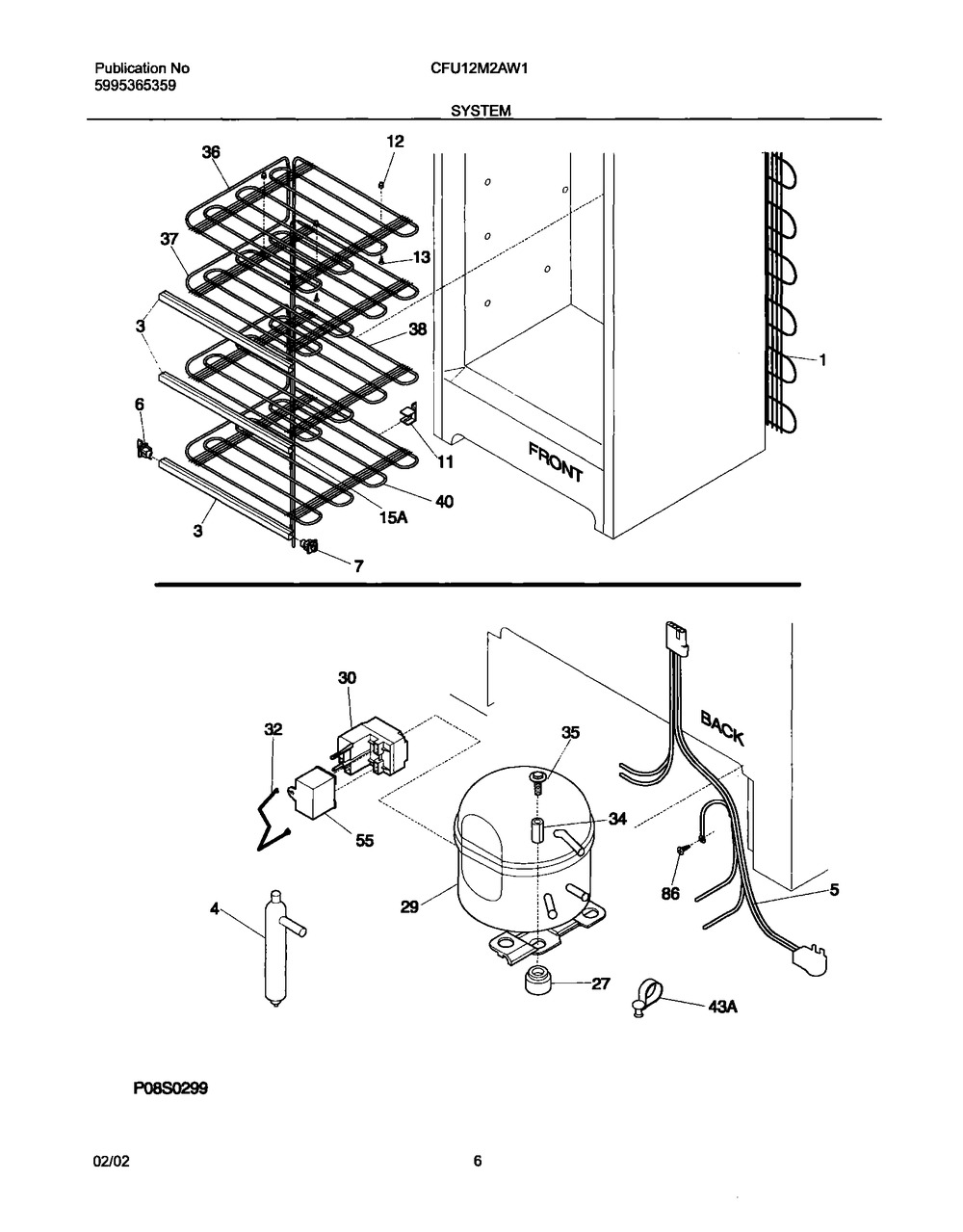 Publication No
5995365359

CFU12M2AW1

SYSTEM

36
12
37
13
3
38
1
6
11
FRONT
40
15A
3
7

30
32
BACK
35
34
55
86
5
4
29
27
43A

P08S0299

02/02

6